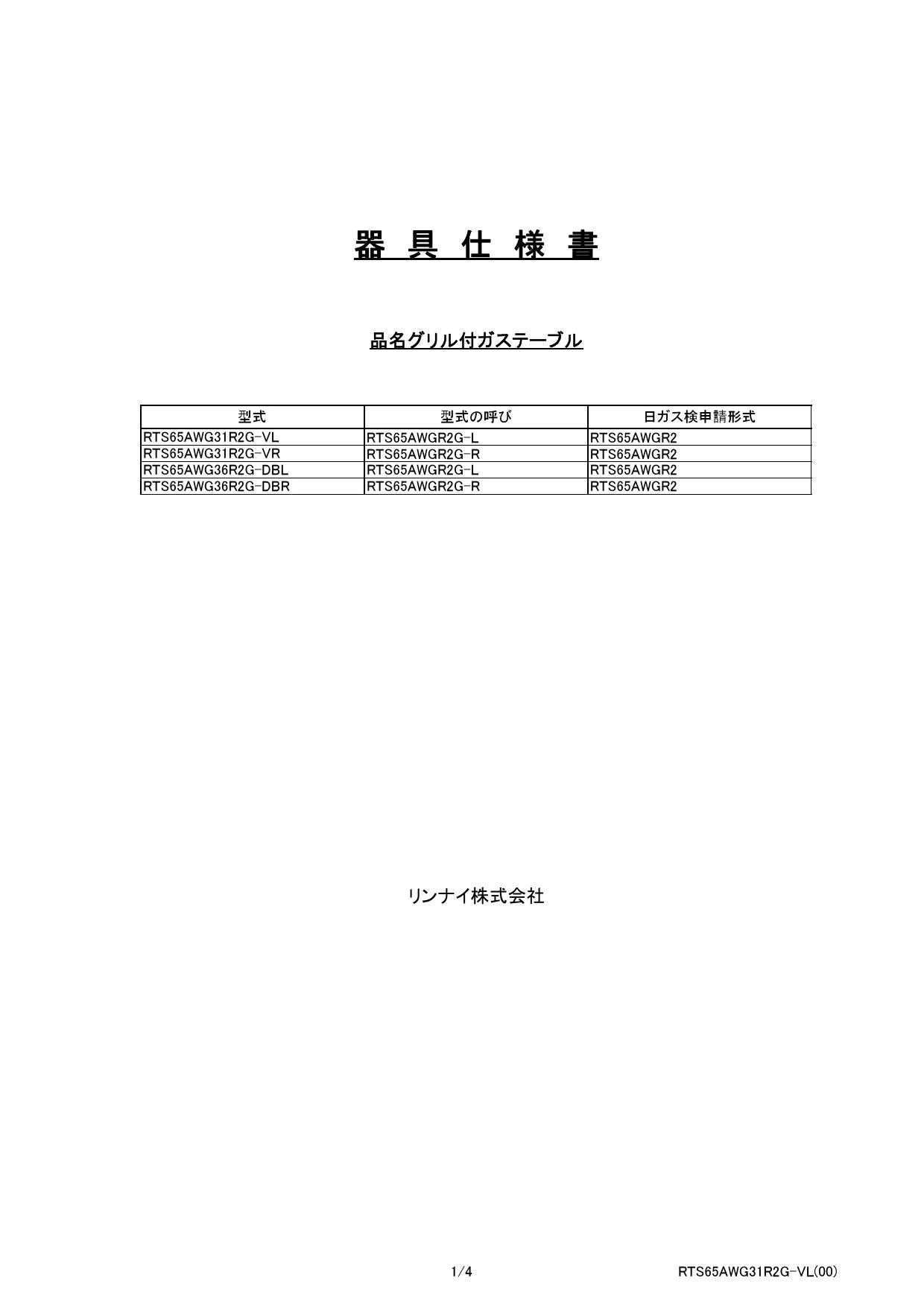 器 具 仕 様 書

品名グリル付ガステーブル

| 型式 | 型式の呼び | 日ガス検申請形式 |
|---|---|---|
| RTS65AWG31R2G-VL | RTS65AWGR2G-L | RTS65AWGR2 |
| RTS65AWG31R2G-VR | RTS65AWGR2G-R | RTS65AWGR2 |
| RTS65AWG36R2G-DBL | RTS65AWGR2G-L | RTS65AWGR2 |
| RTS65AWG36R2G-DBR | RTS65AWGR2G-R | RTS65AWGR2 |

リンナイ株式会社

1/4

RTS65AWG31R2G-VL(00)